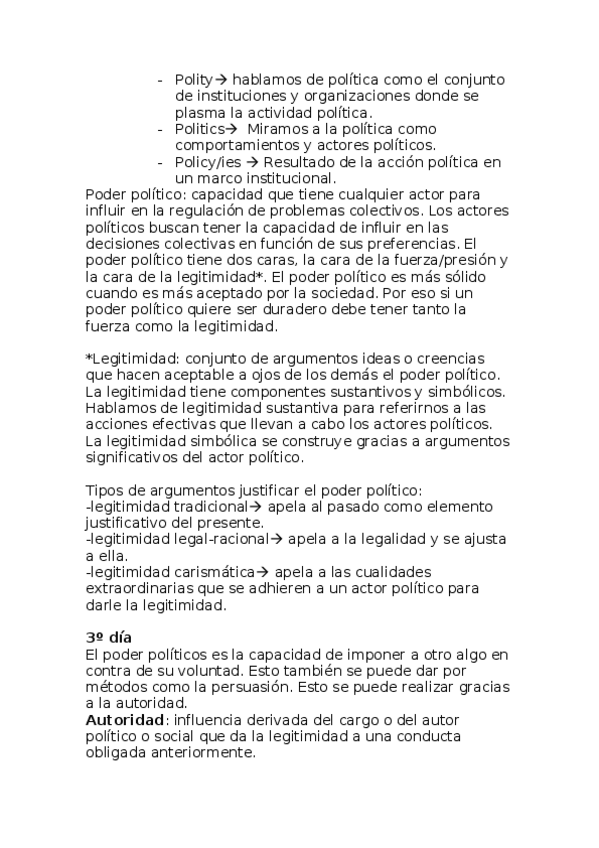 - Polity→ hablamos de política como el conjunto de instituciones y organizaciones donde se plasma la actividad política.
- Politics→ Miramos a la política como comportamientos y actores políticos.
- Policy/ies → Resultado de la acción política en un marco institucional.

Poder político: capacidad que tiene cualquier actor para influir en la regulación de problemas colectivos. Los actores políticos buscan tener la capacidad de influir en las decisiones colectivas en función de sus preferencias. El poder político tiene dos caras, la cara de la fuerza/presión y la cara de la legitimidad*. El poder político es más sólido cuando es más aceptado por la sociedad. Por eso si un poder político quiere ser duradero debe tener tanto la fuerza como la legitimidad.

*Legitimidad: conjunto de argumentos ideas o creencias que hacen aceptable a ojos de los demás el poder político. La legitimidad tiene componentes sustantivos y simbólicos. Hablamos de legitimidad sustantiva para referirnos a las acciones efectivas que llevan a cabo los actores políticos. La legitimidad simbólica se construye gracias a argumentos significativos del actor político.

Tipos de argumentos justificar el poder político:
-legitimidad tradicional→ apela al pasado como elemento justificativo del presente.
-legitimidad legal-racional→ apela a la legalidad y se ajusta a ella.
-legitimidad carismática→ apela a las cualidades extraordinarias que se adhieren a un actor político para darle la legitimidad.

3º día
El poder políticos es la capacidad de imponer a otro algo en contra de su voluntad. Esto también se puede dar por métodos como la persuasión. Esto se puede realizar gracias a la autoridad.
Autoridad: influencia derivada del cargo o del autor político o social que da la legitimidad a una conducta obligada anteriormente.